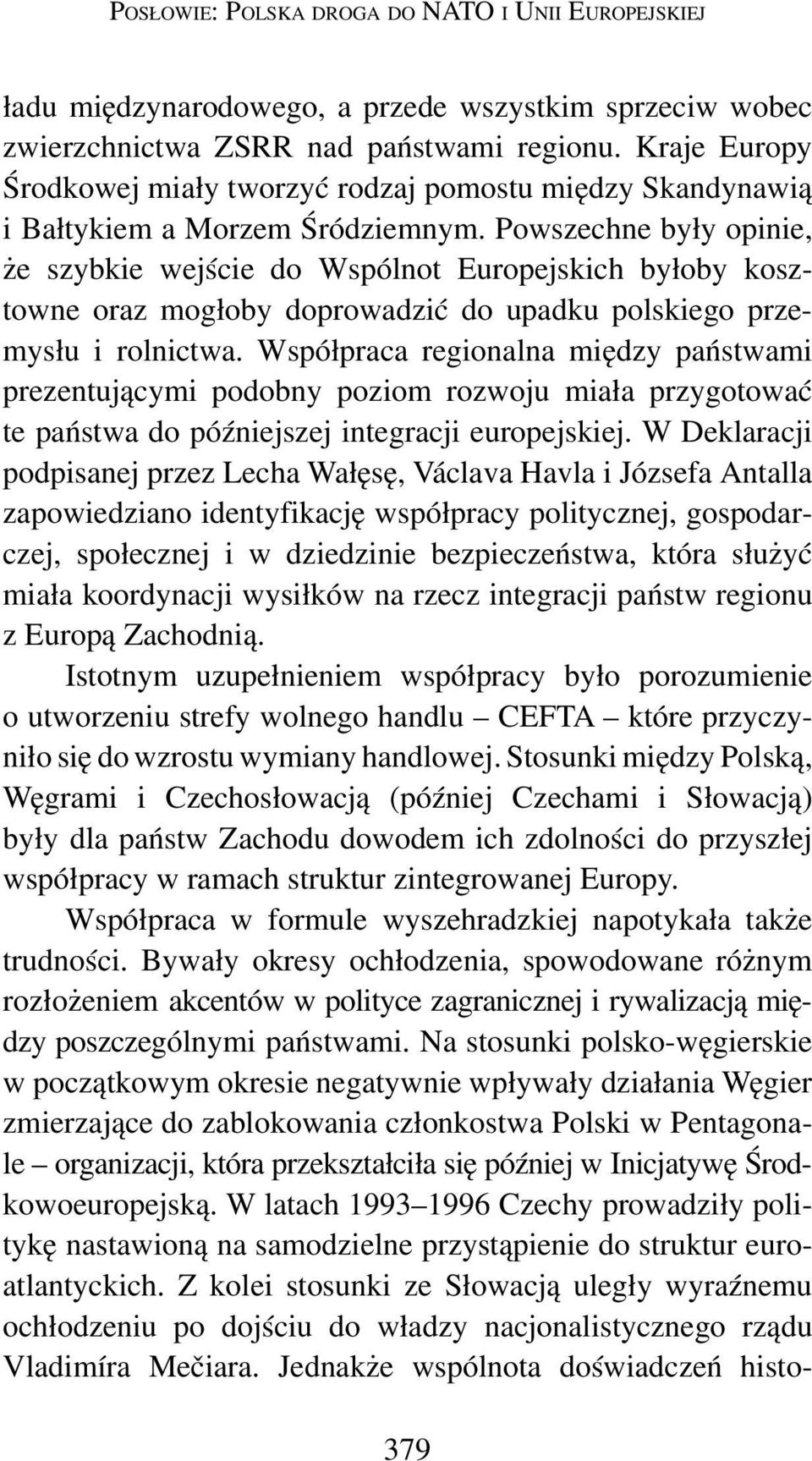 POSŁOWIE: POLSKA DROGA DO NATO I UNII EUROPEJSKIEJ

ładu międzynarodowego, a przede wszystkim sprzeciw wobec zwierzchnictwa ZSRR nad państwami regionu. Kraje Europy Środkowej miały tworzyć rodzaj pomostu między Skandynawią i Bałtykiem a Morzem Śródziemnym. Powszechne były opinie, że szybkie wejście do Wspólnot Europejskich byłoby kosztowne oraz mogłoby doprowadzić do upadku polskiego przemysłu i rolnictwa. Współpraca regionalna między państwami prezentującymi podobny poziom rozwoju miała przygotować te państwa do późniejszej integracji europejskiej. W Deklaracji podpisanej przez Lecha Wałęsę, Václava Havla i Józsefa Antalla zapowiedziano identyfikację współpracy politycznej, gospodarczej, społecznej i w dziedzinie bezpieczeństwa, która służyć miała koordynacji wysiłków na rzecz integracji państw regionu z Europą Zachodnią.

Istotnym uzupełnieniem współpracy było porozumienie o utworzeniu strefy wolnego handlu – CEFTA – które przyczyniło się do wzrostu wymiany handlowej. Stosunki między Polską, Węgrami i Czechosłowacją (później Czechami i Słowacją) były dla państw Zachodu dowodem ich zdolności do przyszłej współpracy w ramach struktur zintegrowanej Europy.

Współpraca w formule wyszehradzkiej napotykała także trudności. Bywały okresy ochłodzenia, spowodowane różnym rozłożeniem akcentów w polityce zagranicznej i rywalizacją między poszczególnymi państwami. Na stosunki polsko-węgierskie w początkowym okresie negatywnie wpływały działania Węgier zmierzające do zablokowania członkostwa Polski w Pentagonale – organizacji, która przekształciła się później w Inicjatywę Środkowoeuropejską. W latach 1993–1996 Czechy prowadziły politykę nastawioną na samodzielne przystąpienie do struktur euroatlantyckich. Z kolei stosunki ze Słowacją uległy wyraźnemu ochłodzeniu po dojściu do władzy nacjonalistycznego rządu Vladimíra Mečiara. Jednakże wspólnota doświadczeń histo-

379